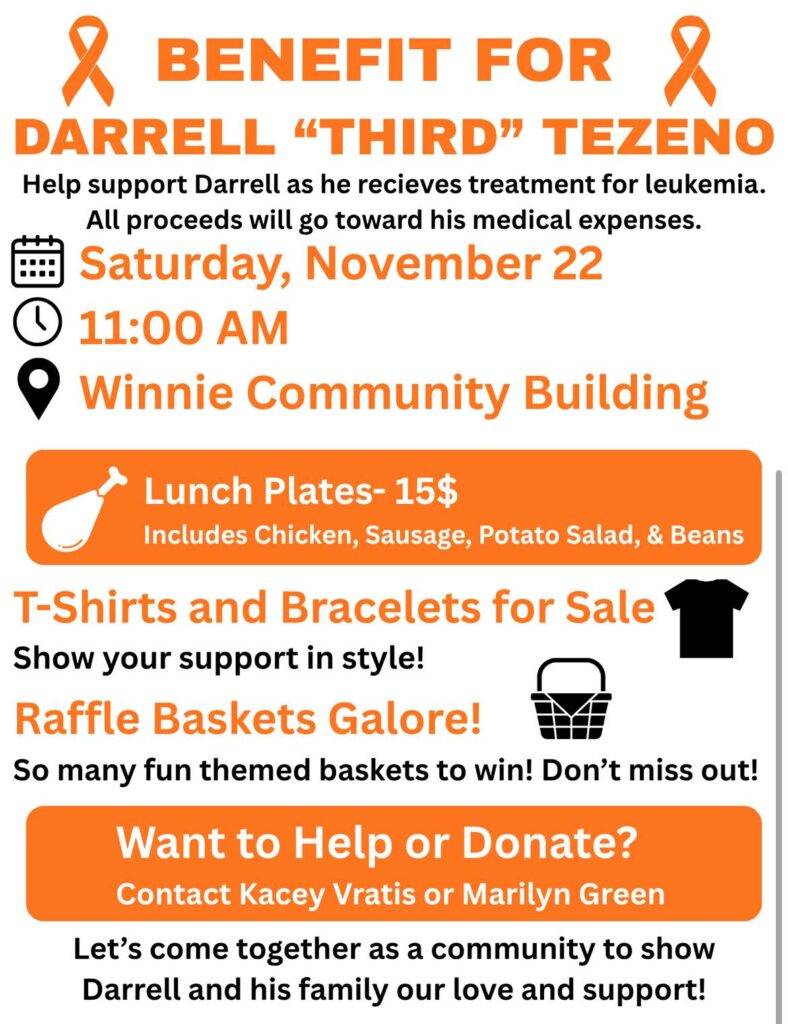 BENEFIT FOR

DARRELL "THIRD" TEZENO

Help support Darrell as he recieves treatment for leukemia. All proceeds will go toward his medical expenses.

Saturday, November 22

11:00 AM

Winnie Community Building

Lunch Plates- 15$
Includes Chicken, Sausage, Potato Salad, & Beans

T-Shirts and Bracelets for Sale

Show your support in style!

Raffle Baskets Galore!

So many fun themed baskets to win! Don't miss out!

Want to Help or Donate?
Contact Kacey Vratis or Marilyn Green

Let's come together as a community to show Darrell and his family our love and support!